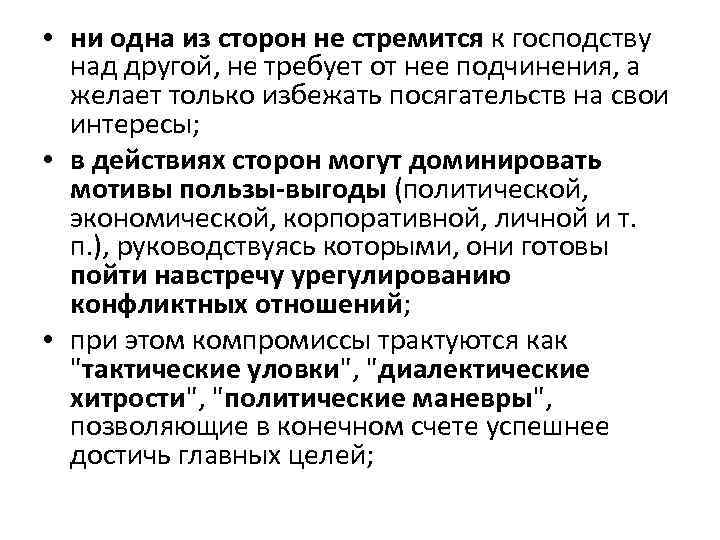 • ни одна из сторон не стремится к господству над другой, не требует от нее подчинения, а желает только избежать посягательств на свои интересы;

• в действиях сторон могут доминировать мотивы пользы-выгоды (политической, экономической, корпоративной, личной и т. п.), руководствуясь которыми, они готовы пойти навстречу урегулированию конфликтных отношений;

• при этом компромиссы трактуются как "тактические уловки", "диалектические хитрости", "политические маневры", позволяющие в конечном счете успешнее достичь главных целей;